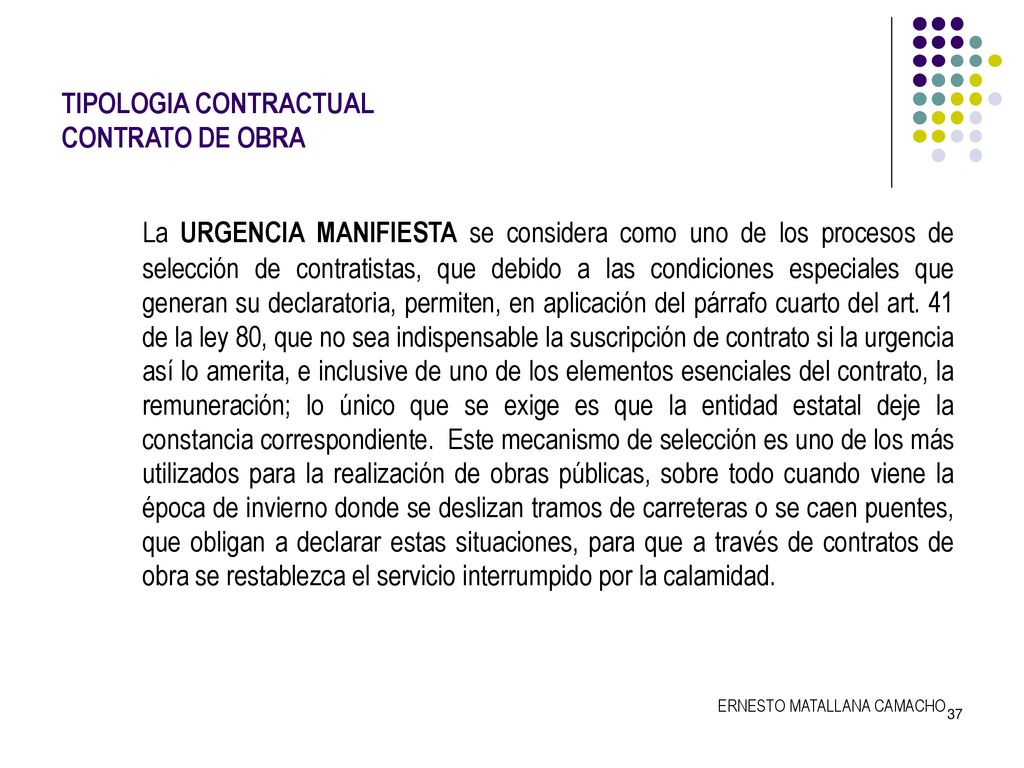 TIPOLOGIA CONTRACTUAL
CONTRATO DE OBRA

La URGENCIA MANIFIESTA se considera como uno de los procesos de selección de contratistas, que debido a las condiciones especiales que generan su declaratoria, permiten, en aplicación del párrafo cuarto del art. 41 de la ley 80, que no sea indispensable la suscripción de contrato si la urgencia así lo amerita, e inclusive de uno de los elementos esenciales del contrato, la remuneración; lo único que se exige es que la entidad estatal deje la constancia correspondiente. Este mecanismo de selección es uno de los más utilizados para la realización de obras públicas, sobre todo cuando viene la época de invierno donde se deslizan tramos de carreteras o se caen puentes, que obligan a declarar estas situaciones, para que a través de contratos de obra se restablezca el servicio interrumpido por la calamidad.

ERNESTO MATALLANA CAMACHO 37